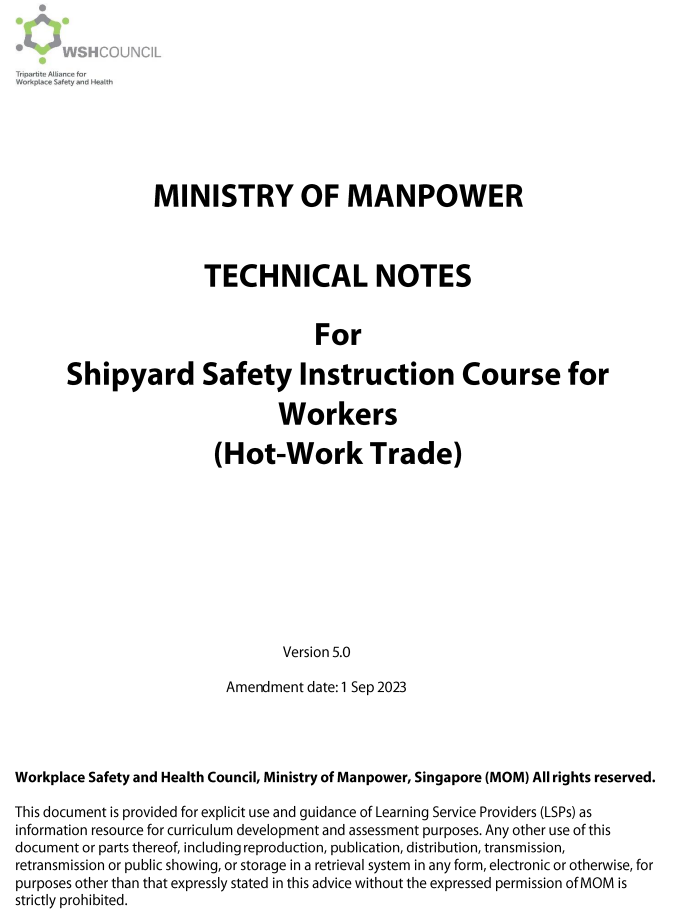 WSHCOUNCIL
Tripartite Alliance for Workplace Safety and Health

MINISTRY OF MANPOWER

TECHNICAL NOTES

For
Shipyard Safety Instruction Course for Workers
(Hot-Work Trade)

Version 5.0

Amendment date: 1 Sep 2023

Workplace Safety and Health Council, Ministry of Manpower, Singapore (MOM) All rights reserved.

This document is provided for explicit use and guidance of Learning Service Providers (LSPs) as information resource for curriculum development and assessment purposes. Any other use of this document or parts thereof, including reproduction, publication, distribution, transmission, retransmission or public showing, or storage in a retrieval system in any form, electronic or otherwise, for purposes other than that expressly stated in this advice without the expressed permission of MOM is strictly prohibited.